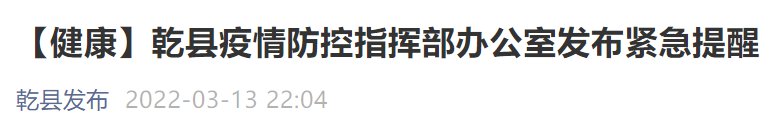 【健康】乾县疫情防控指挥部办公室发布紧急提醒

乾县发布 2022-03-13 22:04